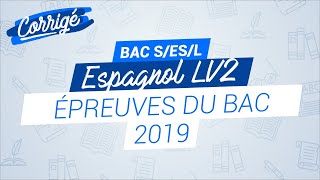 Corrigé

BAC S/ES/L

Espagnol LV2

ÉPREUVES DU BAC 2019